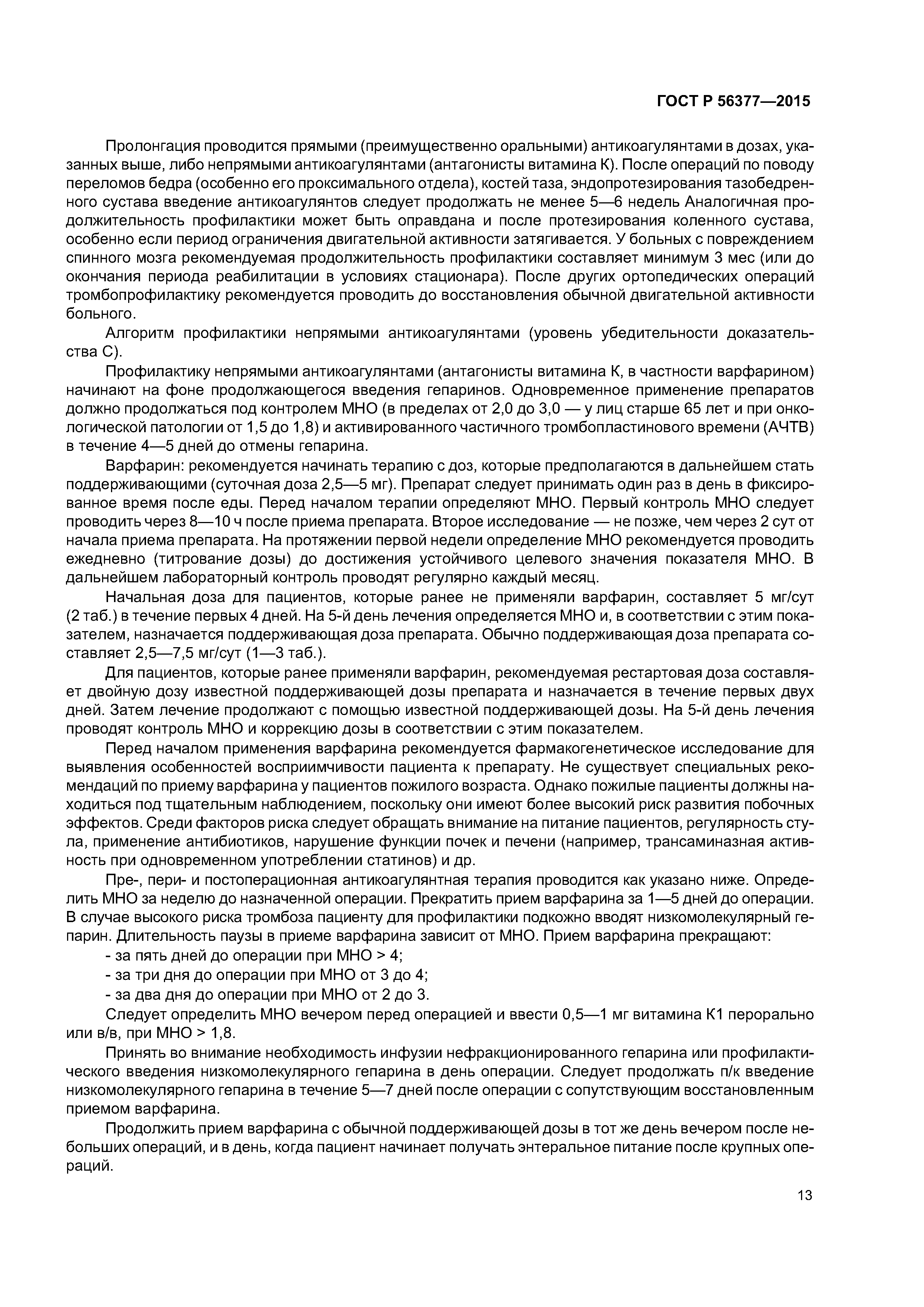 ГОСТ Р 56377—2015

Пролонгация проводится прямыми (преимущественно оральными) антикоагулянтами в дозах, указанных выше, либо непрямыми антикоагулянтами (антагонисты витамина К). После операций по поводу переломов бедра (особенно его проксимального отдела), костей таза, эндопротезирования тазобедренного сустава введение антикоагулянтов следует продолжать не менее 5—6 недель Аналогичная продолжительность профилактики может быть оправдана и после протезирования коленного сустава, особенно если период ограничения двигательной активности затягивается. У больных с повреждением спинного мозга рекомендуемая продолжительность профилактики составляет минимум 3 мес (или до окончания периода реабилитации в условиях стационара). После других ортопедических операций тромбопрофилактику рекомендуется проводить до восстановления обычной двигательной активности больного.

Алгоритм профилактики непрямыми антикоагулянтами (уровень убедительности доказательства С).

Профилактику непрямыми антикоагулянтами (антагонисты витамина К, в частности варфарином) начинают на фоне продолжающегося введения гепаринов. Одновременное применение препаратов должно продолжаться под контролем МНО (в пределах от 2,0 до 3,0 — у лиц старше 65 лет и при онкологической патологии от 1,5 до 1,8) и активированного частичного тромбопластинового времени (АЧТВ) в течение 4—5 дней до отмены гепарина.

Варфарин: рекомендуется начинать терапию с доз, которые предполагаются в дальнейшем стать поддерживающими (суточная доза 2,5—5 мг). Препарат следует принимать один раз в день в фиксированное время после еды. Перед началом терапии определяют МНО. Первый контроль МНО следует проводить через 8—10 ч после приема препарата. Второе исследование — не позже, чем через 2 сут от начала приема препарата. На протяжении первой недели определение МНО рекомендуется проводить ежедневно (титрование дозы) до достижения устойчивого целевого значения показателя МНО. В дальнейшем лабораторный контроль проводят регулярно каждый месяц.

Начальная доза для пациентов, которые ранее не применяли варфарин, составляет 5 мг/сут (2 таб.) в течение первых 4 дней. На 5-й день лечения определяется МНО и, в соответствии с этим показателем, назначается поддерживающая доза препарата. Обычно поддерживающая доза препарата составляет 2,5—7,5 мг/сут (1—3 таб.).

Для пациентов, которые ранее применяли варфарин, рекомендуемая рестартовая доза составляет двойную дозу известной поддерживающей дозы препарата и назначается в течение первых двух дней. Затем лечение продолжают с помощью известной поддерживающей дозы. На 5-й день лечения проводят контроль МНО и коррекцию дозы в соответствии с этим показателем.

Перед началом применения варфарина рекомендуется фармакогенетическое исследование для выявления особенностей восприимчивости пациента к препарату. Не существует специальных рекомендаций по приему варфарина у пациентов пожилого возраста. Однако пожилые пациенты должны находиться под тщательным наблюдением, поскольку они имеют более высокий риск развития побочных эффектов. Среди факторов риска следует обращать внимание на питание пациентов, регулярность стула, применение антибиотиков, нарушение функции почек и печени (например, трансаминазная активность при одновременном употреблении статинов) и др.

Пре-, пери- и постоперационная антикоагулянтная терапия проводится как указано ниже. Определить МНО за неделю до назначенной операции. Прекратить прием варфарина за 1—5 дней до операции. В случае высокого риска тромбоза пациенту для профилактики подкожно вводят низкомолекулярный гепарин. Длительность паузы в приеме варфарина зависит от МНО. Прием варфарина прекращают:
- за пять дней до операции при МНО > 4;
- за три дня до операции при МНО от 3 до 4;
- за два дня до операции при МНО от 2 до 3.

Следует определить МНО вечером перед операцией и ввести 0,5—1 мг витамина К1 перорально или в/в, при МНО > 1,8.

Принять во внимание необходимость инфузии нефракционированного гепарина или профилактического введения низкомолекулярного гепарина в день операции. Следует продолжать п/к введение низкомолекулярного гепарина в течение 5—7 дней после операции с сопутствующим восстановленным приемом варфарина.

Продолжить прием варфарина с обычной поддерживающей дозы в тот же день вечером после небольших операций, и в день, когда пациент начинает получать энтеральное питание после крупных операций.

13